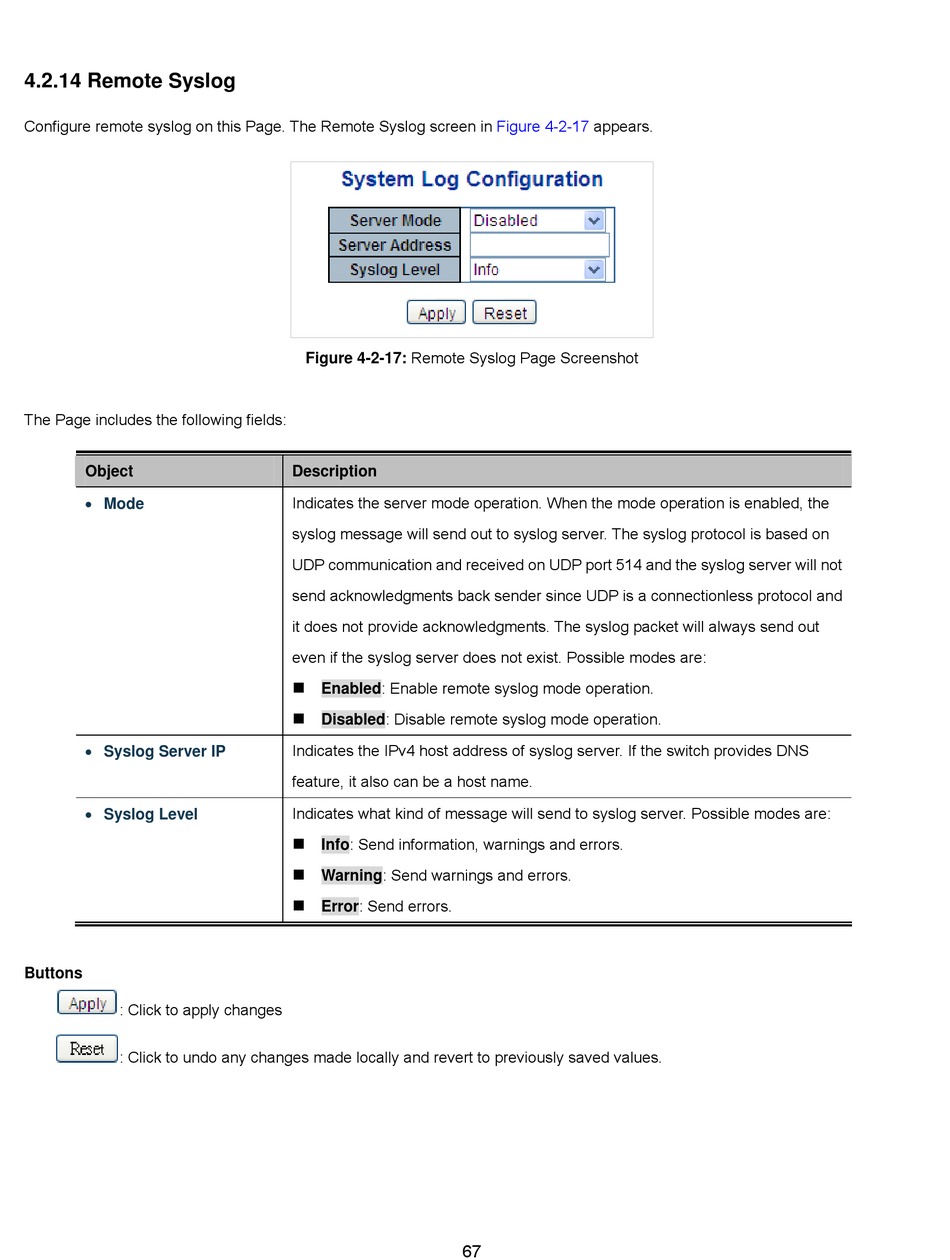 4.2.14 Remote Syslog

Configure remote syslog on this Page. The Remote Syslog screen in Figure 4-2-17 appears.

System Log Configuration

| Server Mode | Disabled |
|---|---|
| Server Address | |
| Syslog Level | Info |

Apply Reset

Figure 4-2-17: Remote Syslog Page Screenshot

The Page includes the following fields:

| Object | Description |
|---|---|
| • Mode | Indicates the server mode operation. When the mode operation is enabled, the syslog message will send out to syslog server. The syslog protocol is based on UDP communication and received on UDP port 514 and the syslog server will not send acknowledgments back sender since UDP is a connectionless protocol and it does not provide acknowledgments. The syslog packet will always send out even if the syslog server does not exist. Possible modes are: ■ Enabled: Enable remote syslog mode operation. ■ Disabled: Disable remote syslog mode operation. |
| • Syslog Server IP | Indicates the IPv4 host address of syslog server. If the switch provides DNS feature, it also can be a host name. |
| • Syslog Level | Indicates what kind of message will send to syslog server. Possible modes are: ■ Info: Send information, warnings and errors. ■ Warning: Send warnings and errors. ■ Error: Send errors. |

Buttons

Apply : Click to apply changes

Reset : Click to undo any changes made locally and revert to previously saved values.

67